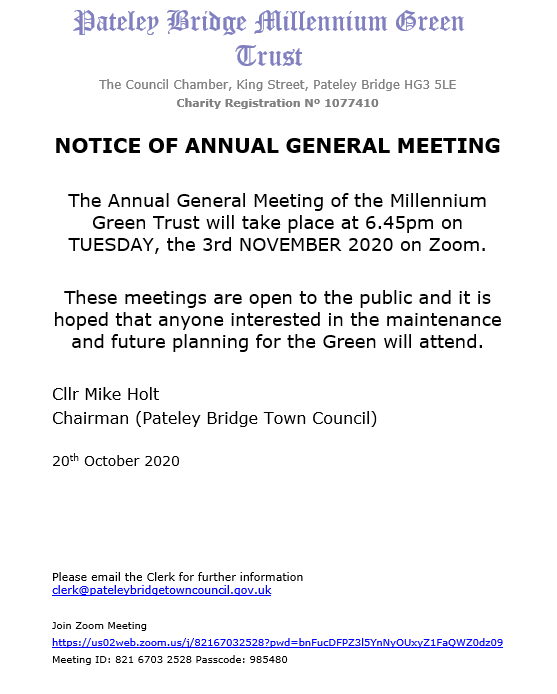 Pateley Bridge Millennium Green Trust

The Council Chamber, King Street, Pateley Bridge HG3 5LE
Charity Registration Nº 1077410

NOTICE OF ANNUAL GENERAL MEETING

The Annual General Meeting of the Millennium Green Trust will take place at 6.45pm on TUESDAY, the 3rd NOVEMBER 2020 on Zoom.

These meetings are open to the public and it is hoped that anyone interested in the maintenance and future planning for the Green will attend.

Cllr Mike Holt
Chairman (Pateley Bridge Town Council)

20$^{th}$ October 2020

Please email the Clerk for further information
clerk@pateleybridgetowncouncil.gov.uk

Join Zoom Meeting
https://us02web.zoom.us/j/82167032528?pwd=bnFucDFPZ3l5YnNyOUxyZ1FaQWZ0dz09
Meeting ID: 821 6703 2528 Passcode: 985480